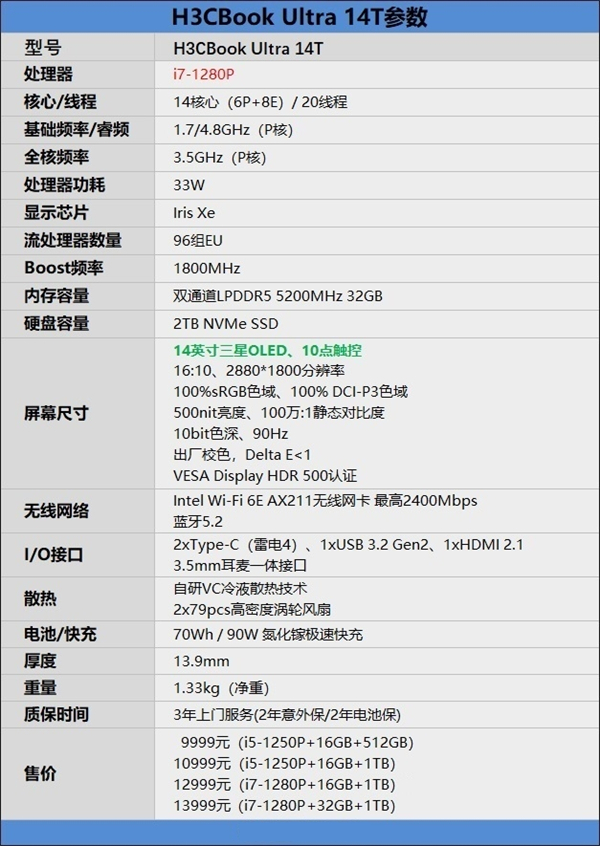 H3CBook Ultra 14T参数

| 型号 | H3CBook Ultra 14T |
|---|---|
| 处理器 | i7-1280P |
| 核心/线程 | 14核心（6P+8E）/ 20线程 |
| 基础频率/睿频 | 1.7/4.8GHz（P核） |
| 全核频率 | 3.5GHz（P核） |
| 处理器功耗 | 33W |
| 显示芯片 | Iris Xe |
| 流处理器数量 | 96组EU |
| Boost频率 | 1800MHz |
| 内存容量 | 双通道LPDDR5 5200MHz 32GB |
| 硬盘容量 | 2TB NVMe SSD |
| 屏幕尺寸 | 14英寸三星OLED、10点触控 16:10、2880*1800分辨率 100%sRGB色域、100% DCI-P3色域 500nit亮度、100万:1静态对比度 10bit色深、90Hz 出厂校色，Delta E<1 VESA Display HDR 500认证 |
| 无线网络 | Intel Wi-Fi 6E AX211无线网卡 最高2400Mbps 蓝牙5.2 |
| I/O接口 | 2xType-C（雷电4）、1xUSB 3.2 Gen2、1xHDMI 2.1 3.5mm耳麦一体接口 |
| 散热 | 自研VC冷液散热技术 2x79pcs高密度涡轮风扇 |
| 电池/快充 | 70Wh / 90W 氮化镓极速快充 |
| 厚度 | 13.9mm |
| 重量 | 1.33kg（净重） |
| 质保时间 | 3年上门服务(2年意外保/2年电池保) |
| 售价 | 9999元（i5-1250P+16GB+512GB） 10999元（i5-1250P+16GB+1TB） 12999元（i7-1280P+16GB+1TB） 13999元（i7-1280P+32GB+1TB） |